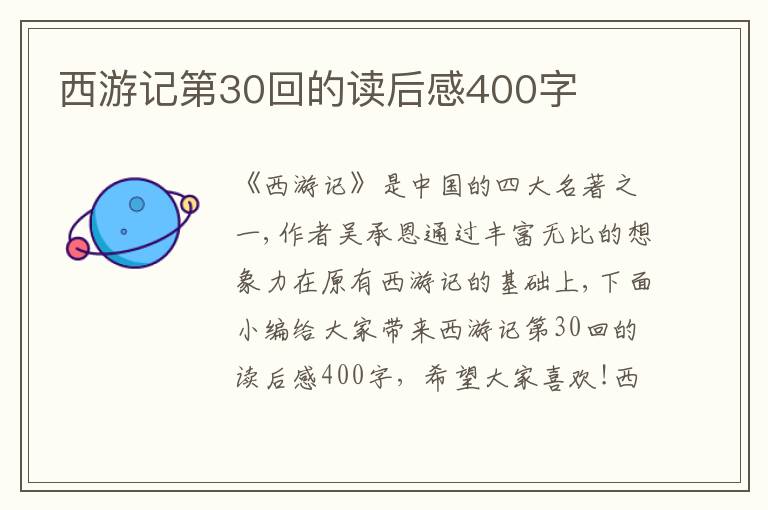 西游记第30回的读后感400字

《西游记》是中国的四大名著之一，作者吴承恩通过丰富无比的想象力在原有西游记的基础上，下面小编给大家带来西游记第30回的读后感400字，希望大家喜欢！西